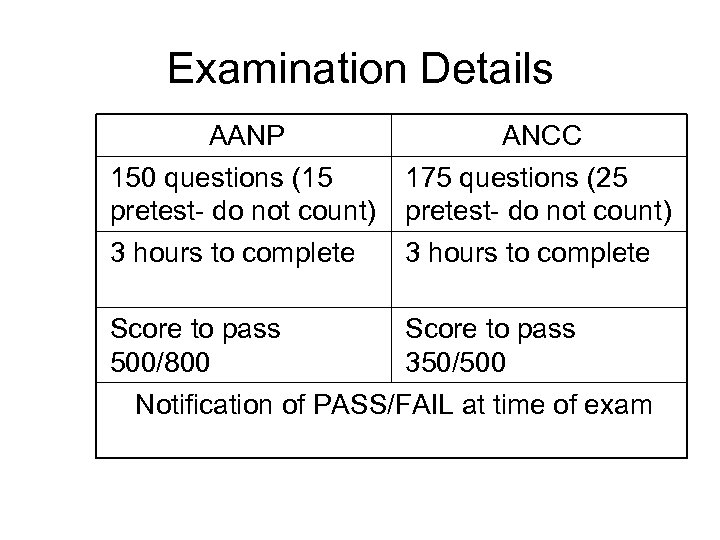 Examination Details

| AANP | ANCC |
|---|---|
| 150 questions (15 pretest- do not count) | 175 questions (25 pretest- do not count) |
| 3 hours to complete | 3 hours to complete |
| Score to pass 500/800 | Score to pass 350/500 |
| Notification of PASS/FAIL at time of exam | |